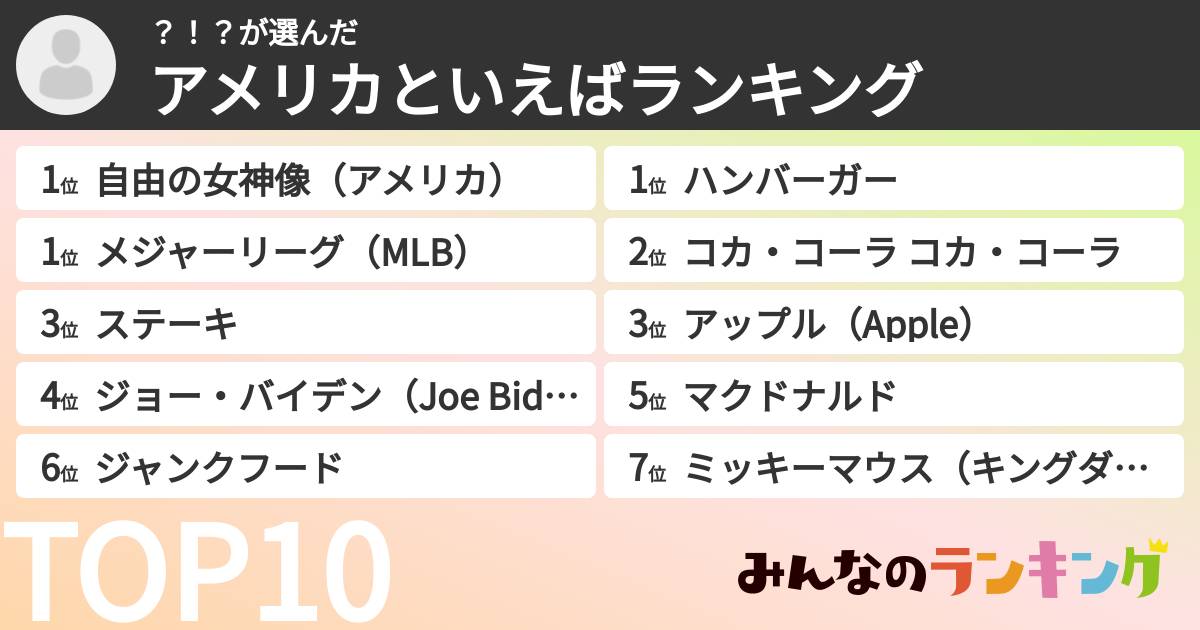 ？！？が選んだ
アメリカといえばランキング

1位 自由の女神像（アメリカ）
1位 メジャーリーグ（MLB）
3位 ステーキ
4位 ジョー・バイデン（Joe Bid…
6位 ジャンクフード

1位 ハンバーガー
2位 コカ・コーラ コカ・コーラ
3位 アップル（Apple）
5位 マクドナルド
7位 ミッキーマウス（キングダ…

TOP10

みんなのランキング